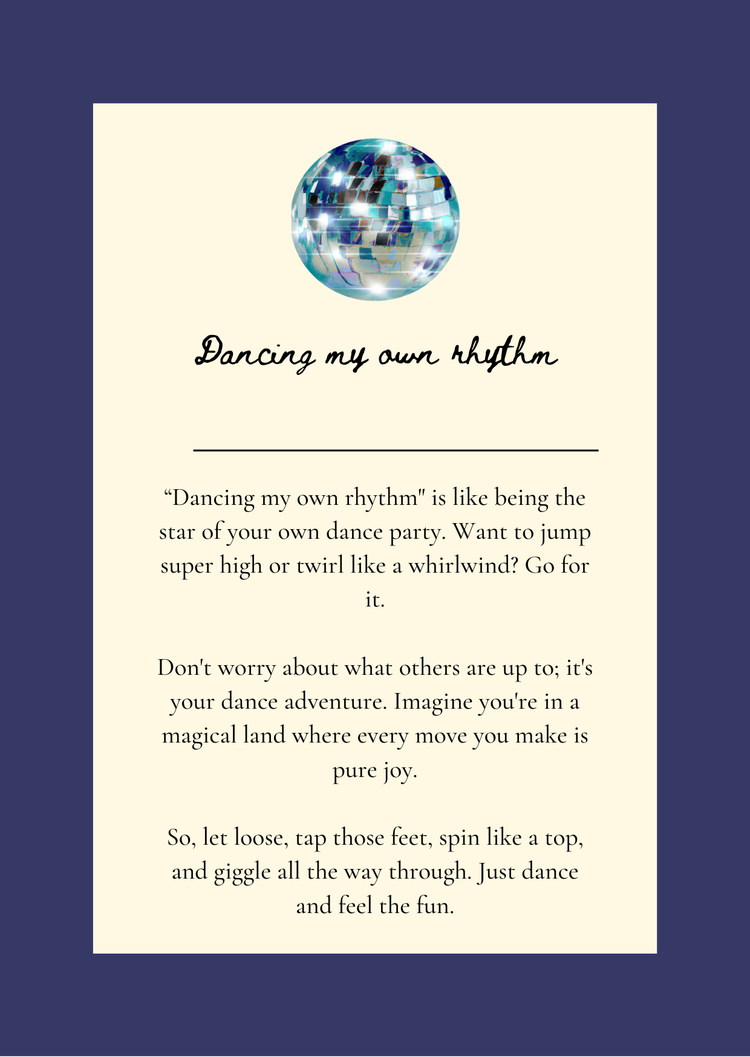 Dancing my own rhythm

"Dancing my own rhythm" is like being the star of your own dance party. Want to jump super high or twirl like a whirlwind? Go for it.

Don't worry about what others are up to; it's your dance adventure. Imagine you're in a magical land where every move you make is pure joy.

So, let loose, tap those feet, spin like a top, and giggle all the way through. Just dance and feel the fun.